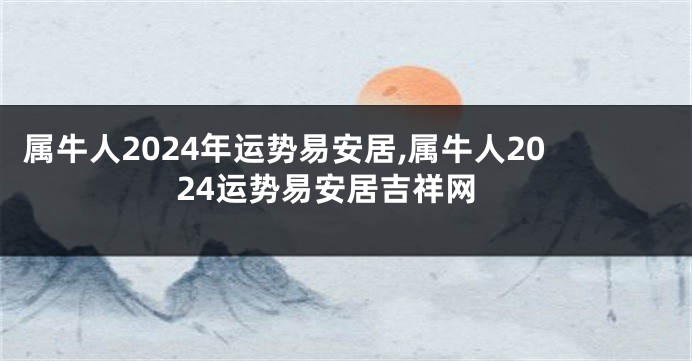 属牛人2024年运势易安居,属牛人2024运势易安居吉祥网